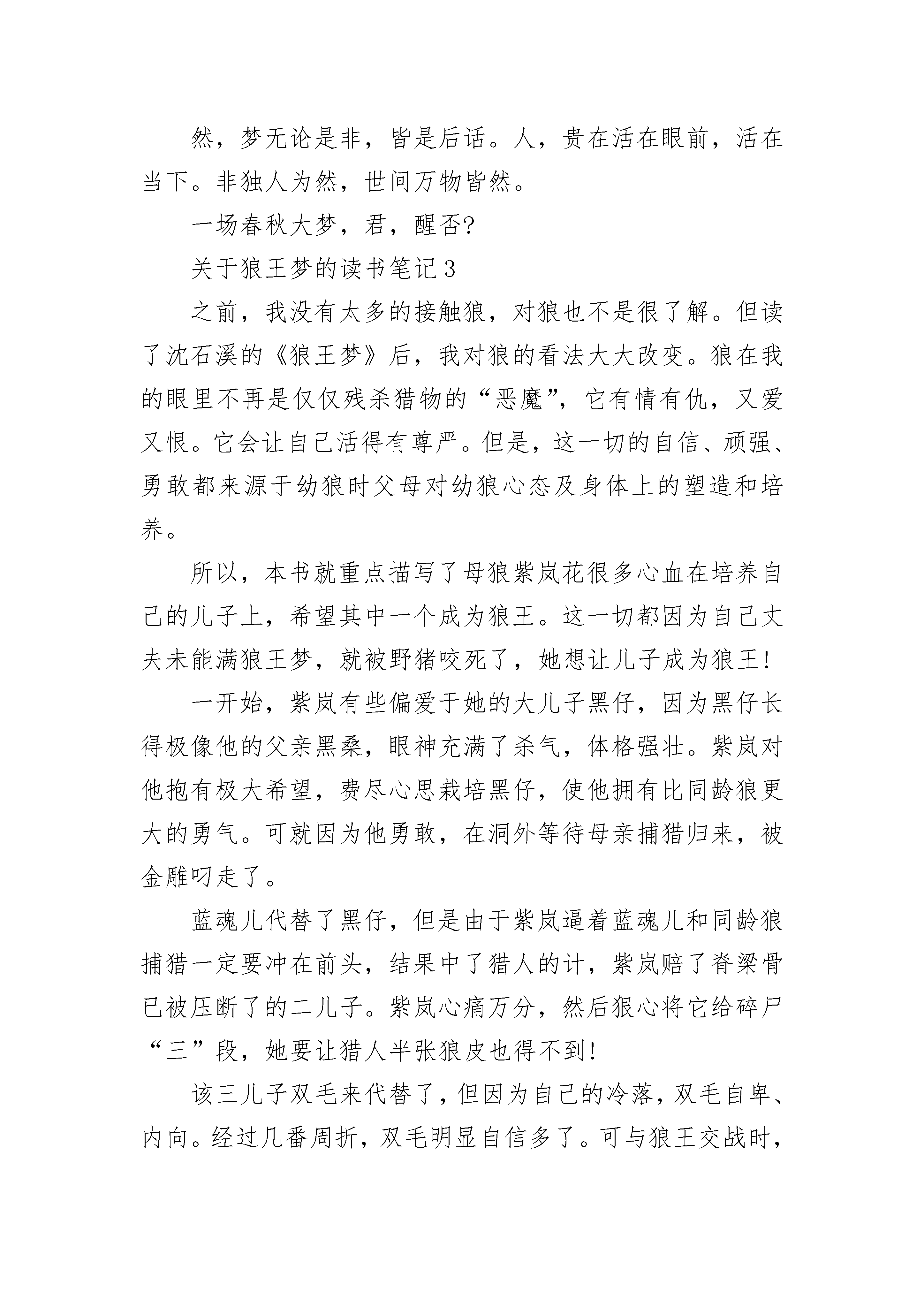 然，梦无论是非，皆是后话。人，贵在活在眼前，活在当下。非独人为然，世间万物皆然。

一场春秋大梦，君，醒否?

关于狼王梦的读书笔记3

之前，我没有太多的接触狼，对狼也不是很了解。但读了沈石溪的《狼王梦》后，我对狼的看法大大改变。狼在我的眼里不再是仅仅残杀猎物的“恶魔”，它有情有仇，又爱又恨。它会让自己活得有尊严。但是，这一切的自信、顽强、勇敢都来源于幼狼时父母对幼狼心态及身体上的塑造和培养。

所以，本书就重点描写了母狼紫岚花很多心血在培养自己的儿子上，希望其中一个成为狼王。这一切都因为自己丈夫未能满狼王梦，就被野猪咬死了，她想让儿子成为狼王!

一开始，紫岚有些偏爱于她的大儿子黑仔，因为黑仔长得极像他的父亲黑桑，眼神充满了杀气，体格强壮。紫岚对他抱有极大希望，费尽心思栽培黑仔，使他拥有比同龄狼更大的勇气。可就因为他勇敢，在洞外等待母亲捕猎归来，被金雕叼走了。

蓝魂儿代替了黑仔，但是由于紫岚逼着蓝魂儿和同龄狼捕猎一定要冲在前头，结果中了猎人的计，紫岚赔了脊梁骨已被压断了的二儿子。紫岚心痛万分，然后狠心将它给碎尸“三”段，她要让猎人半张狼皮也得不到!

该三儿子双毛来代替了，但因为自己的冷落，双毛自卑、内向。经过几番周折，双毛明显自信多了。可与狼王交战时，